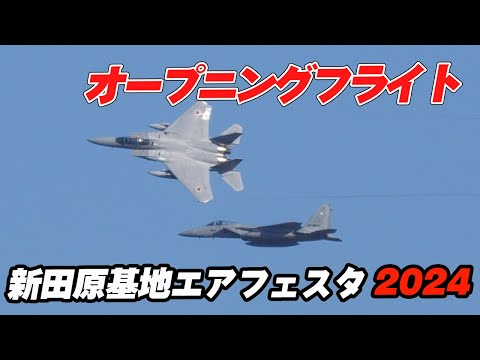 オープニングフライト

新田原基地エアフェスタ 2024